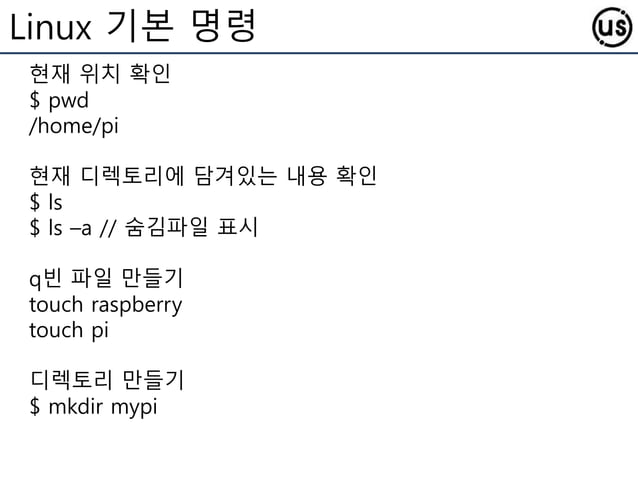 Linux 기본 명령

us

현재 위치 확인
$ pwd
/home/pi

현재 디렉토리에 담겨있는 내용 확인
$ ls
$ ls –a // 숨김파일 표시

q빈 파일 만들기
touch raspberry
touch pi

디렉토리 만들기
$ mkdir mypi